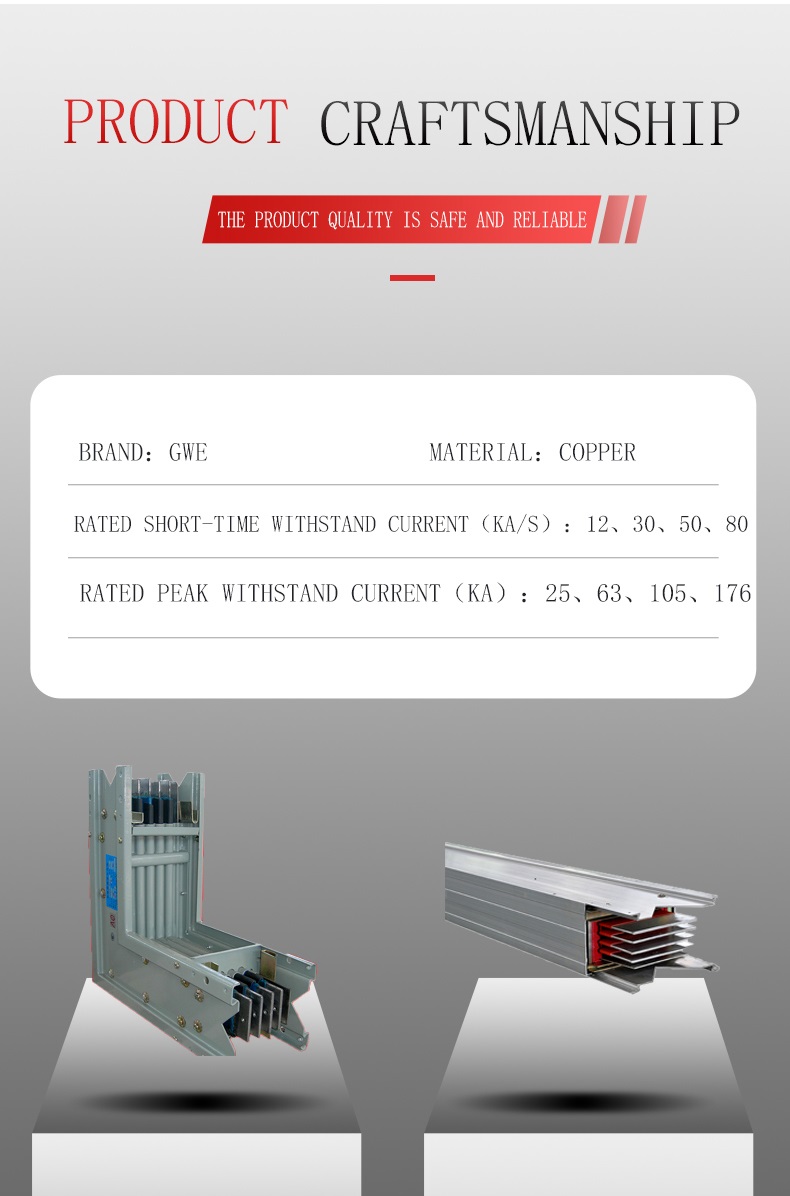 PRODUCT CRAFTSMANSHIP

THE PRODUCT QUALITY IS SAFE AND RELIABLE

BRAND：GWE

MATERIAL：COPPER

RATED SHORT-TIME WITHSTAND CURRENT（KA/S）：12、30、50、80

RATED PEAK WITHSTAND CURRENT（KA）：25、63、105、176